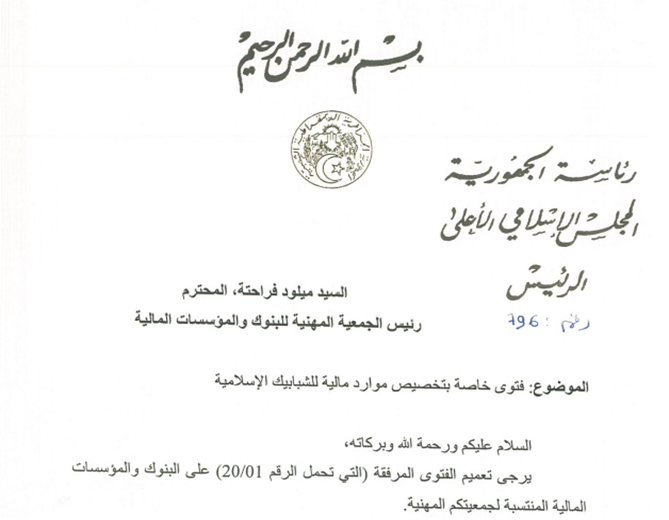 بسم الله الرحمن الرحيم

رئاسة الجمهورية
المجلس الإسلامي الأعلى
الرئيس

رقم : 796

السيد ميلود فراحتة، المحترم
رئيس الجمعية المهنية للبنوك والمؤسسات المالية

الموضوع: فتوى خاصة بتخصيص موارد مالية للشبابيك الإسلامية

السلام عليكم ورحمة الله وبركاته،
يرجى تعميم الفتوى المرفقة (التي تحمل الرقم 20/01) على البنوك والمؤسسات المالية المنتسبة لجمعيتكم المهنية.